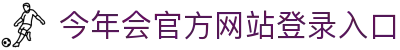 今年会官方网站登录入口